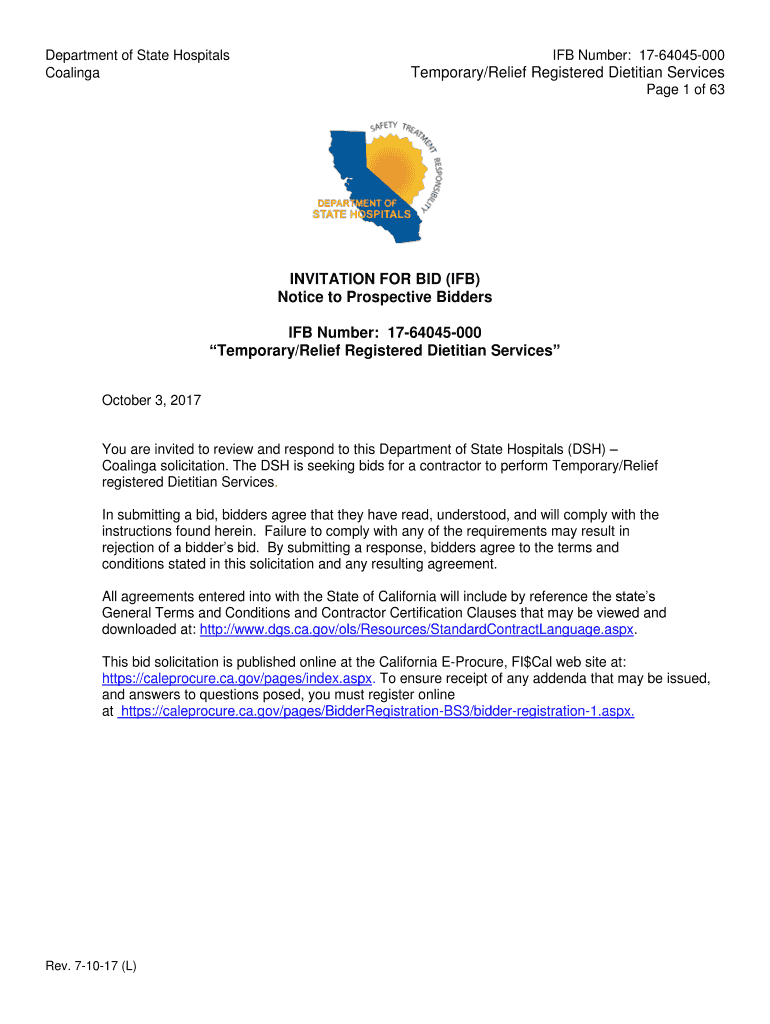 Department of State Hospitals
Coalinga

IFB Number: 17-64045-000
Temporary/Relief Registered Dietitian Services
Page 1 of 63

SAFETY TREATMENT RESPONSIBILITY
DEPARTMENT OF
STATE HOSPITALS

INVITATION FOR BID (IFB)
Notice to Prospective Bidders

IFB Number: 17-64045-000
“Temporary/Relief Registered Dietitian Services”

October 3, 2017

You are invited to review and respond to this Department of State Hospitals (DSH) – Coalinga solicitation. The DSH is seeking bids for a contractor to perform Temporary/Relief registered Dietitian Services.

In submitting a bid, bidders agree that they have read, understood, and will comply with the instructions found herein. Failure to comply with any of the requirements may result in rejection of a bidder’s bid. By submitting a response, bidders agree to the terms and conditions stated in this solicitation and any resulting agreement.

All agreements entered into with the State of California will include by reference the state’s General Terms and Conditions and Contractor Certification Clauses that may be viewed and downloaded at: http://www.dgs.ca.gov/ols/Resources/StandardContractLanguage.aspx.

This bid solicitation is published online at the California E-Procure, FI$Cal web site at: https://caleprocure.ca.gov/pages/index.aspx. To ensure receipt of any addenda that may be issued, and answers to questions posed, you must register online at https://caleprocure.ca.gov/pages/BidderRegistration-BS3/bidder-registration-1.aspx.

Rev. 7-10-17 (L)